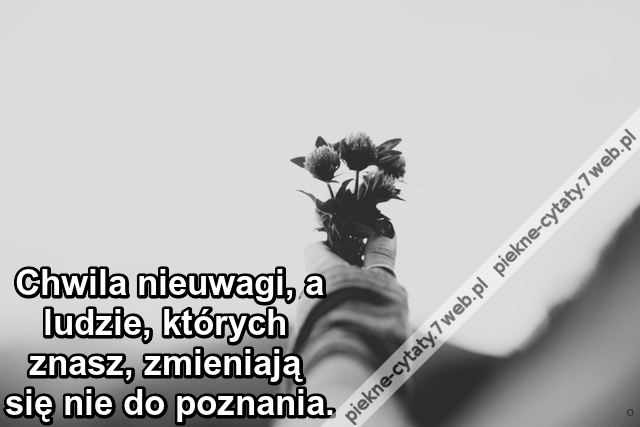 Chwila nieuwagi, a ludzie, których znasz, zmieniają się nie do poznania.

piekne-cytaty.7web.pl piekne-cytaty.7web.pl